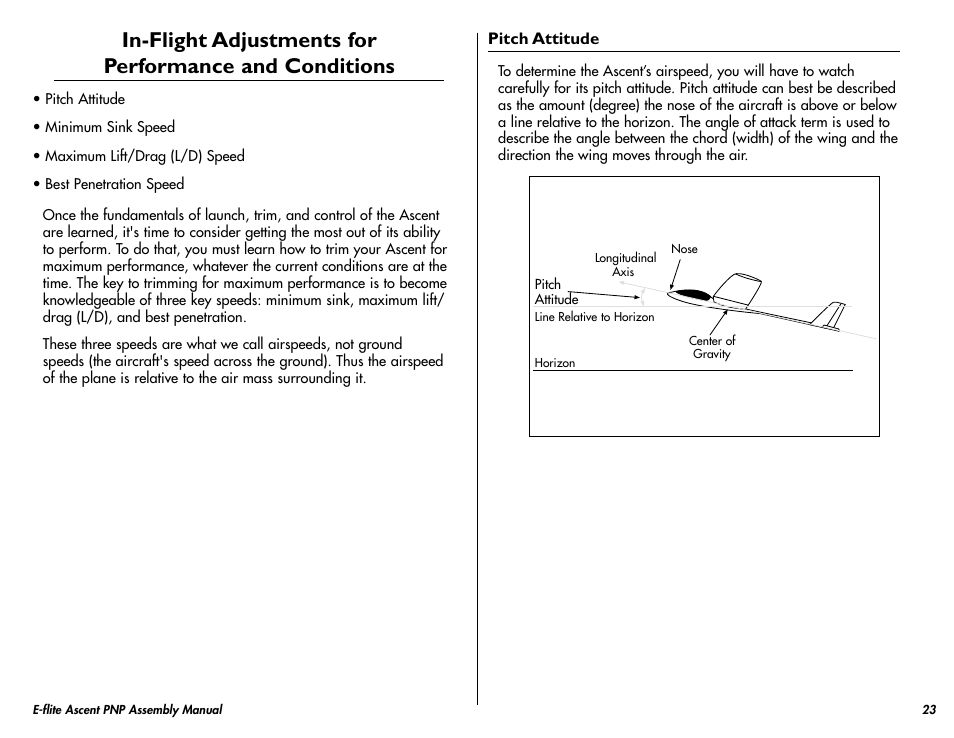 In-Flight Adjustments for Performance and Conditions

• Pitch Attitude

• Minimum Sink Speed

• Maximum Lift/Drag (L/D) Speed

• Best Penetration Speed

Once the fundamentals of launch, trim, and control of the Ascent are learned, it's time to consider getting the most out of its ability to perform. To do that, you must learn how to trim your Ascent for maximum performance, whatever the current conditions are at the time. The key to trimming for maximum performance is to become knowledgeable of three key speeds: minimum sink, maximum lift/drag (L/D), and best penetration.

These three speeds are what we call airspeeds, not ground speeds (the aircraft's speed across the ground). Thus the airspeed of the plane is relative to the air mass surrounding it.

Pitch Attitude

To determine the Ascent's airspeed, you will have to watch carefully for its pitch attitude. Pitch attitude can best be described as the amount (degree) the nose of the aircraft is above or below a line relative to the horizon. The angle of attack term is used to describe the angle between the chord (width) of the wing and the direction the wing moves through the air.

Longitudinal Axis
Nose
Pitch Attitude
Line Relative to Horizon
Center of Gravity
Horizon

E-flite Ascent PNP Assembly Manual

23